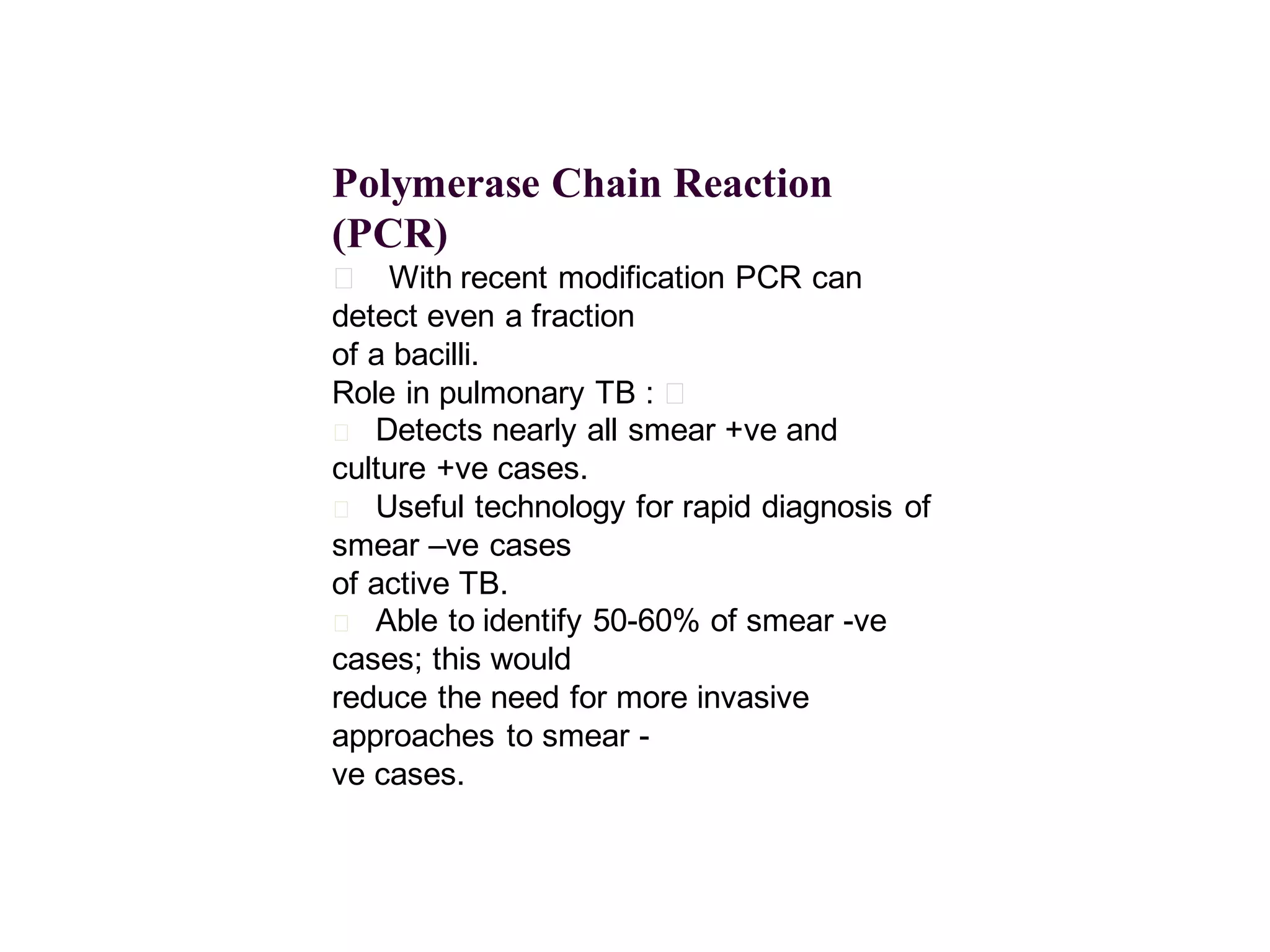 Polymerase Chain Reaction (PCR)

 With recent modification PCR can detect even a fraction of a bacilli.

Role in pulmonary TB : 

 Detects nearly all smear +ve and culture +ve cases.

 Useful technology for rapid diagnosis of smear –ve cases of active TB.

 Able to identify 50-60% of smear -ve cases; this would reduce the need for more invasive approaches to smear -ve cases.